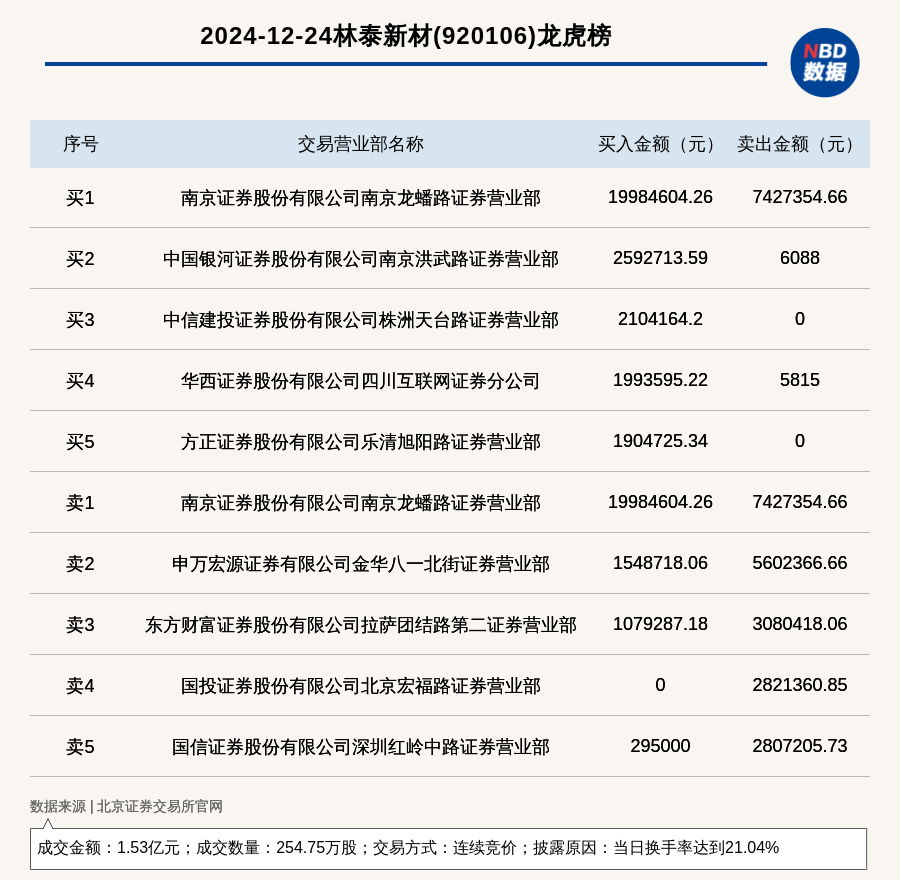 2024-12-24林泰新材(920106)龙虎榜

NBD 数据

| 序号 | 交易营业部名称 | 买入金额（元） | 卖出金额（元） |
|---|---|---|---|
| 买1 | 南京证券股份有限公司南京龙蟠路证券营业部 | 19984604.26 | 7427354.66 |
| 买2 | 中国银河证券股份有限公司南京洪武路证券营业部 | 2592713.59 | 6088 |
| 买3 | 中信建投证券股份有限公司株洲天台路证券营业部 | 2104164.2 | 0 |
| 买4 | 华西证券股份有限公司四川互联网证券分公司 | 1993595.22 | 5815 |
| 买5 | 方正证券股份有限公司乐清旭阳路证券营业部 | 1904725.34 | 0 |
| 卖1 | 南京证券股份有限公司南京龙蟠路证券营业部 | 19984604.26 | 7427354.66 |
| 卖2 | 申万宏源证券有限公司金华八一北街证券营业部 | 1548718.06 | 5602366.66 |
| 卖3 | 东方财富证券股份有限公司拉萨团结路第二证券营业部 | 1079287.18 | 3080418.06 |
| 卖4 | 国投证券股份有限公司北京宏福路证券营业部 | 0 | 2821360.85 |
| 卖5 | 国信证券股份有限公司深圳红岭中路证券营业部 | 295000 | 2807205.73 |

数据来源 | 北京证券交易所官网

成交金额：1.53亿元；成交数量：254.75万股；交易方式：连续竞价；披露原因：当日换手率达到21.04%